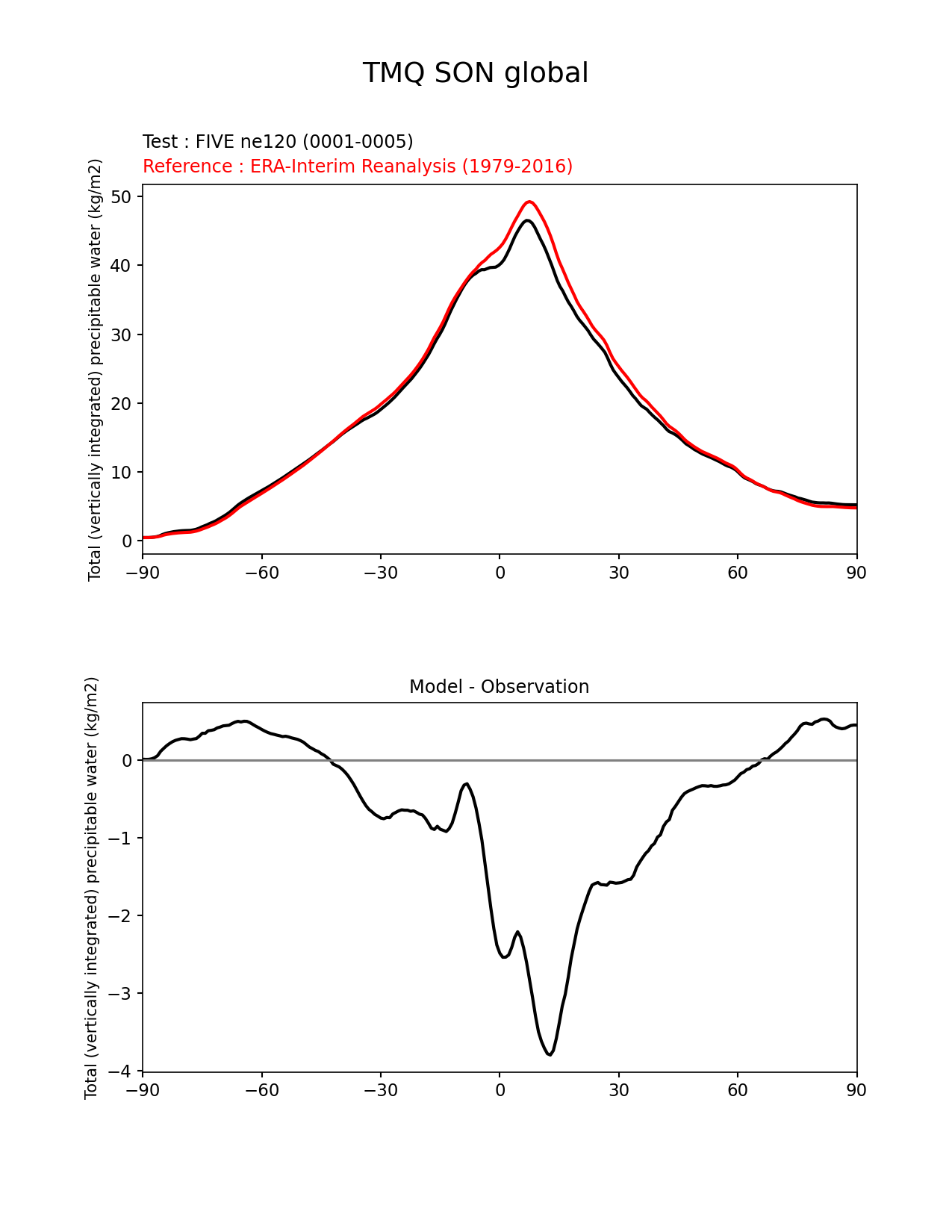 TMQ SON global

Test : FIVE ne120 (0001-0005)
Reference : ERA-Interim Reanalysis (1979-2016)

Total (vertically integrated) precipitable water (kg/m2)

50
40
30
20
10
0

−90 −60 −30 0 30 60 90

Model - Observation

Total (vertically integrated) precipitable water (kg/m2)

0
−1
−2
−3
−4

−90 −60 −30 0 30 60 90